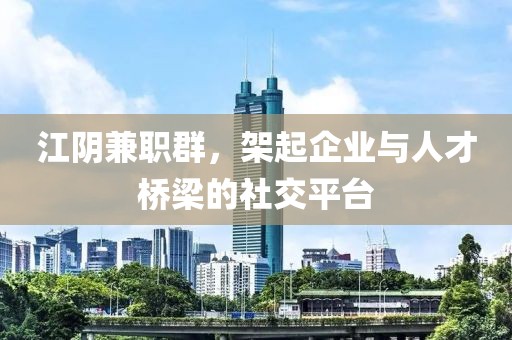 江阴兼职群，架起企业与人才桥梁的社交平台